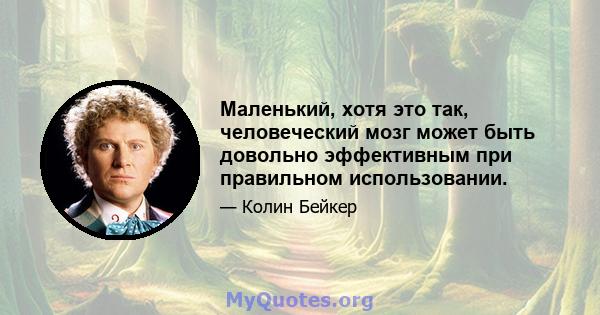 Маленький, хотя это так, человеческий мозг может быть довольно эффективным при правильном использовании.

— Колин Бейкер

MyQuotes.org